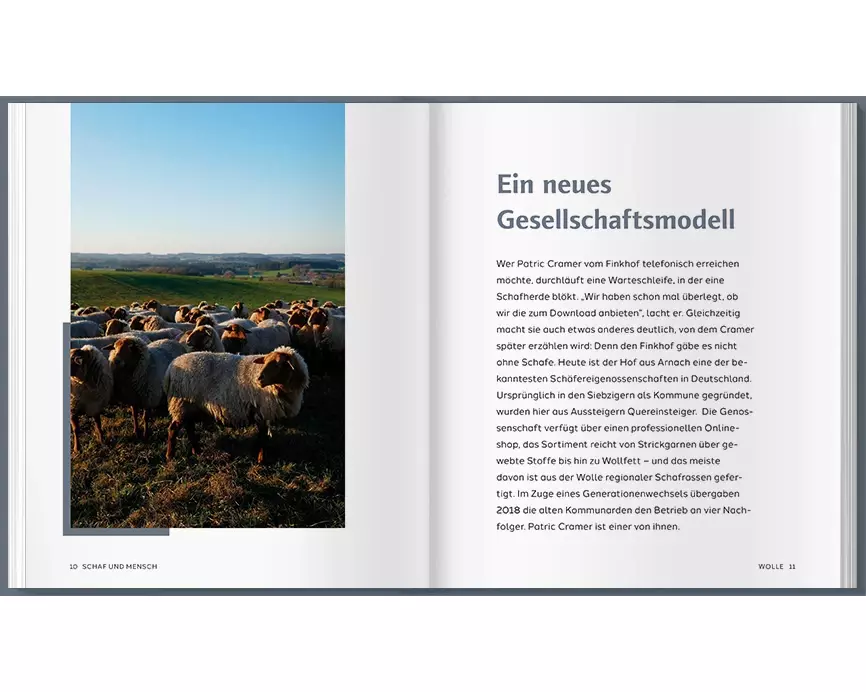 Ein neues Gesellschaftsmodell

Wer Patric Cramer vom Finkhof telefonisch erreichen möchte, durchläuft eine Warteschleife, in der eine Schafherde blökt. „Wir haben schon mal überlegt, ob wir die zum Download anbieten", lacht er. Gleichzeitig macht sie auch etwas anderes deutlich, von dem Cramer später erzählen wird: Denn den Finkhof gäbe es nicht ohne Schafe. Heute ist der Hof aus Arnach eine der bekanntesten Schäfereigenossenschaften in Deutschland. Ursprünglich in den Siebzigern als Kommune gegründet, wurden hier aus Aussteigern Quereinsteiger. Die Genossenschaft verfügt über einen professionellen Onlineshop, das Sortiment reicht von Strickgarnen über gewebte Stoffe bis hin zu Wollfett – und das meiste davon ist aus der Wolle regionaler Schafrassen gefertigt. Im Zuge eines Generationenwechsels übergaben 2018 die alten Kommunarden den Betrieb an vier Nachfolger. Patric Cramer ist einer von ihnen.

10 SCHAF UND MENSCH

WOLLE 11